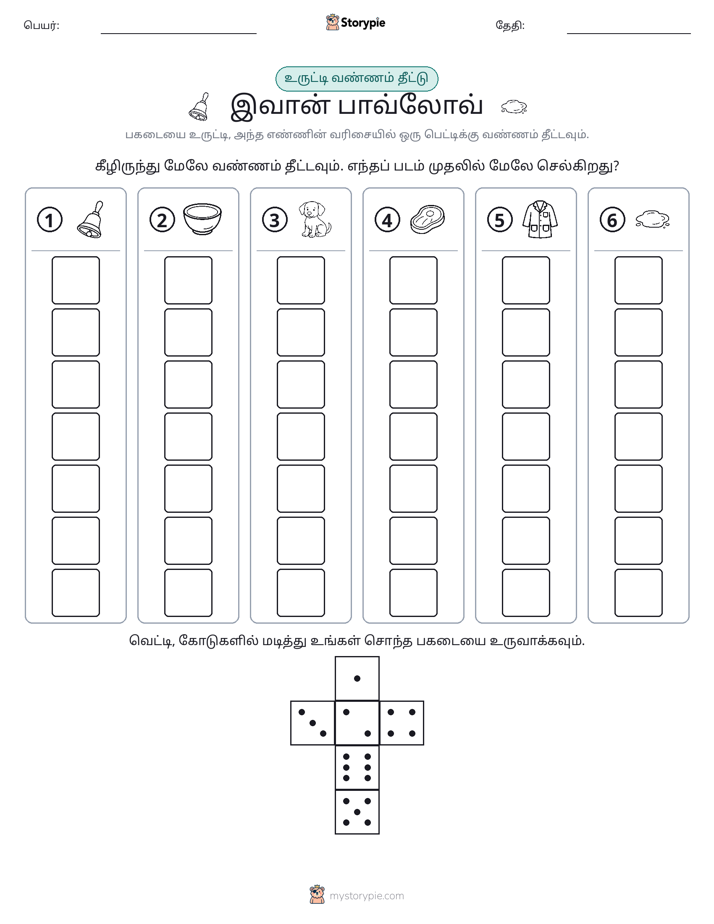 பெயர்: ____ Storypie தேதி: ____

உருட்டி வண்ணம் தீட்டு

இவான் பாவ்லோவ்

பகடையை உருட்டி, அந்த எண்ணின் வரிசையில் ஒரு பெட்டிக்கு வண்ணம் தீட்டவும்.

கீழிருந்து மேலே வண்ணம் தீட்டவும். எந்தப் படம் முதலில் மேலே செல்கிறது?

1

2

3

4

5

6

வெட்டி, கோடுகளில் மடித்து உங்கள் சொந்த பகடையை உருவாக்கவும்.

mystorypie.com